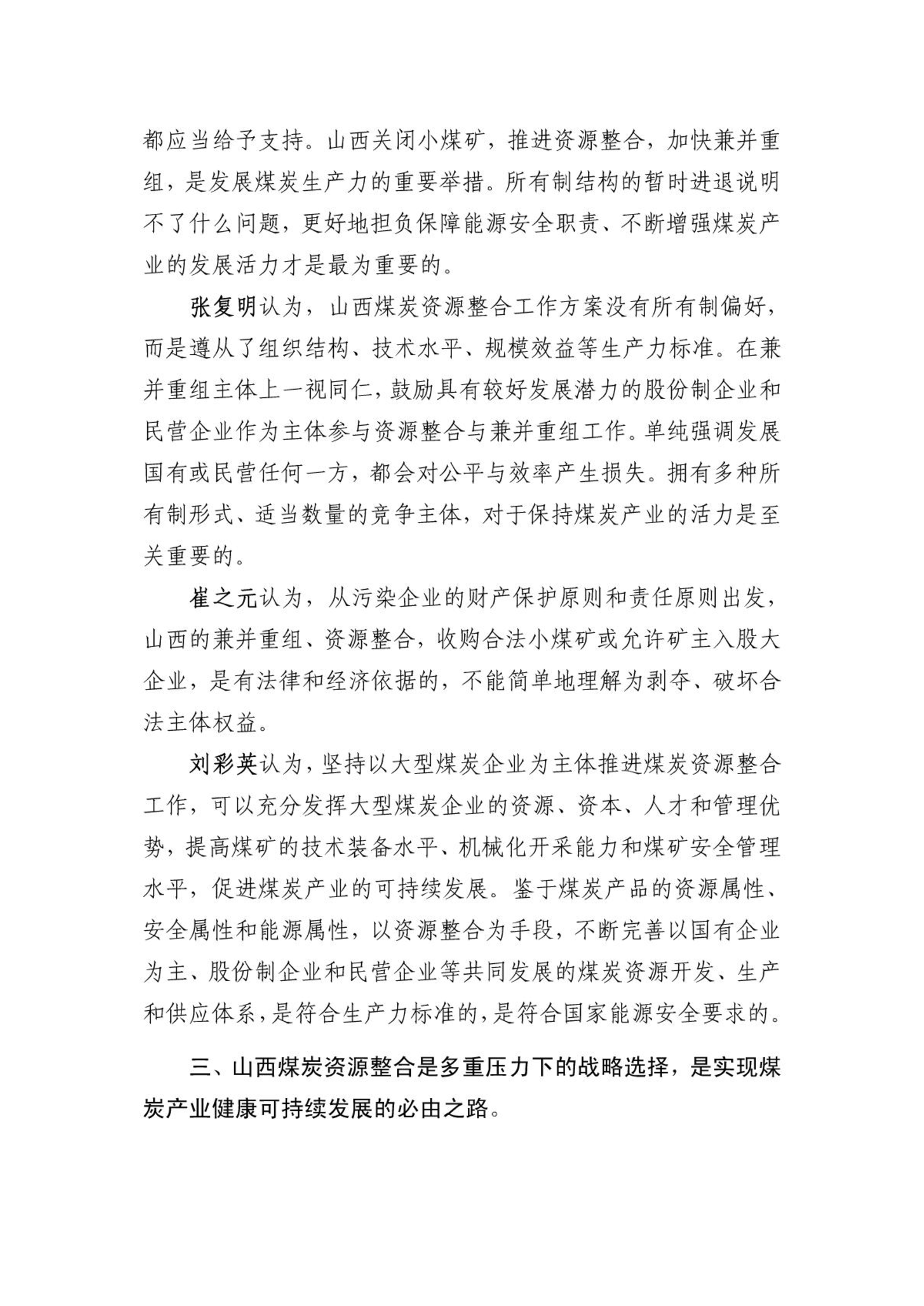 都应当给予支持。山西关闭小煤矿，推进资源整合，加快兼并重组，是发展煤炭生产力的重要举措。所有制结构的暂时进退说明不了什么问题，更好地担负保障能源安全职责、不断增强煤炭产业的发展活力才是最为重要的。

张复明认为，山西煤炭资源整合工作方案没有所有制偏好，而是遵从了组织结构、技术水平、规模效益等生产力标准。在兼并重组主体上一视同仁，鼓励具有较好发展潜力的股份制企业和民营企业作为主体参与资源整合与兼并重组工作。单纯强调发展国有或民营任何一方，都会对公平与效率产生损失。拥有多种所有制形式、适当数量的竞争主体，对于保持煤炭产业的活力是至关重要的。

崔之元认为，从污染企业的财产保护原则和责任原则出发，山西的兼并重组、资源整合，收购合法小煤矿或允许矿主入股大企业，是有法律和经济依据的，不能简单地理解为剥夺、破坏合法主体权益。

刘彩英认为，坚持以大型煤炭企业为主体推进煤炭资源整合工作，可以充分发挥大型煤炭企业的资源、资本、人才和管理优势，提高煤矿的技术装备水平、机械化开采能力和煤矿安全管理水平，促进煤炭产业的可持续发展。鉴于煤炭产品的资源属性、安全属性和能源属性，以资源整合为手段，不断完善以国有企业为主、股份制企业和民营企业等共同发展的煤炭资源开发、生产和供应体系，是符合生产力标准的，是符合国家能源安全要求的。

三、山西煤炭资源整合是多重压力下的战略选择，是实现煤炭产业健康可持续发展的必由之路。